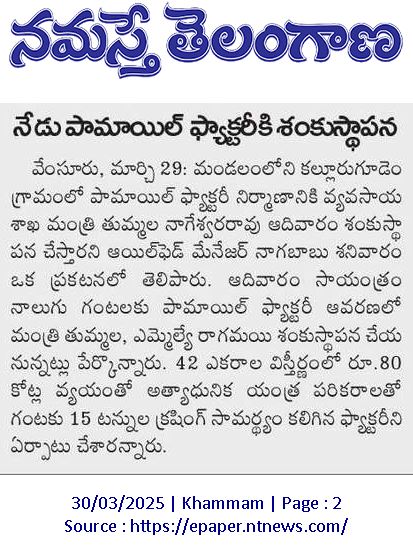 నమస్తే తెలంగాణ

నేడు పామాయిల్ ఫ్యాక్టరీకి శంకుస్థాపన

వేంసూరు, మార్చి 29: మండలంలోని కల్లూరుగూడెం గ్రామంలో పామాయిల్ ఫ్యాక్టరీ నిర్మాణానికి వ్యవసాయ శాఖ మంత్రి తుమ్మల నాగేశ్వరరావు ఆదివారం శంకుస్థాపన చేస్తారని ఆయిల్‌ఫెడ్ మేనేజర్ నాగబాబు శనివారం ఒక ప్రకటనలో తెలిపారు. ఆదివారం సాయంత్రం నాలుగు గంటలకు పామాయిల్ ఫ్యాక్టరీ ఆవరణలో మంత్రి తుమ్మల, ఎమ్మెల్యే రాగమయి శంకుస్థాపన చేయనున్నట్లు పేర్కొన్నారు. 42 ఎకరాల విస్తీర్ణంలో రూ.80 కోట్ల వ్యయంతో అత్యాధునిక యంత్ర పరికరాలతో గంటకు 15 టన్నుల క్రషింగ్ సామర్థ్యం కలిగిన ఫ్యాక్టరీని ఏర్పాటు చేశారన్నారు.

30/03/2025 | Khammam | Page : 2
Source : https://epaper.ntnews.com/